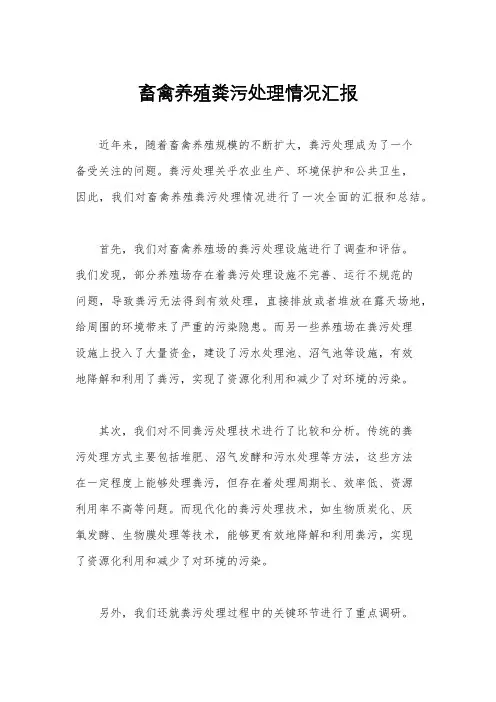 畜禽养殖粪污处理情况汇报

近年来，随着畜禽养殖规模的不断扩大，粪污处理成为了一个备受关注的问题。粪污处理关乎农业生产、环境保护和公共卫生，因此，我们对畜禽养殖粪污处理情况进行了一次全面的汇报和总结。

首先，我们对畜禽养殖场的粪污处理设施进行了调查和评估。我们发现，部分养殖场存在着粪污处理设施不完善、运行不规范的问题，导致粪污无法得到有效处理，直接排放或者堆放在露天场地，给周围的环境带来了严重的污染隐患。而另一些养殖场在粪污处理设施上投入了大量资金，建设了污水处理池、沼气池等设施，有效地降解和利用了粪污，实现了资源化利用和减少了对环境的污染。

其次，我们对不同粪污处理技术进行了比较和分析。传统的粪污处理方式主要包括堆肥、沼气发酵和污水处理等方法，这些方法在一定程度上能够处理粪污，但存在着处理周期长、效率低、资源利用率不高等问题。而现代化的粪污处理技术，如生物质炭化、厌氧发酵、生物膜处理等技术，能够更有效地降解和利用粪污，实现了资源化利用和减少了对环境的污染。

另外，我们还就粪污处理过程中的关键环节进行了重点调研。